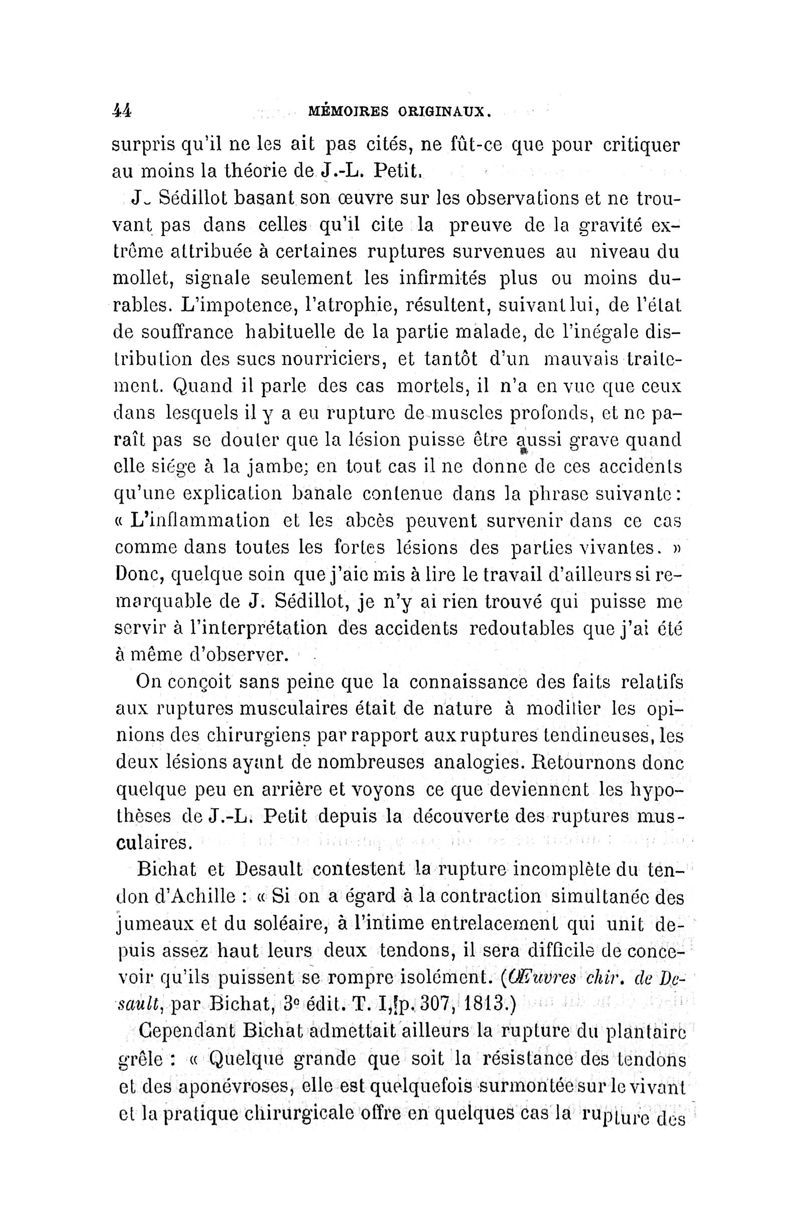 44 MÉMOIRES ORIGINAUX.

surpris qu'il ne les ait pas cités, ne fût-ce que pour critiquer au moins la théorie de J.-L. Petit.

J. Sédillot basant son œuvre sur les observations et ne trouvant pas dans celles qu'il cite la preuve de la gravité extrême attribuée à certaines ruptures survenues au niveau du mollet, signale seulement les infirmités plus ou moins durables. L'impotence, l'atrophie, résultent, suivant lui, de l'état de souffrance habituelle de la partie malade, de l'inégale distribution des sucs nourriciers, et tantôt d'un mauvais traitement. Quand il parle des cas mortels, il n'a en vue que ceux dans lesquels il y a eu rupture de muscles profonds, et ne paraît pas se douter que la lésion puisse être aussi grave quand elle siége à la jambe; en tout cas il ne donne de ces accidents qu'une explication banale contenue dans la phrase suivante: « L'inflammation et les abcès peuvent survenir dans ce cas comme dans toutes les fortes lésions des parties vivantes. » Donc, quelque soin que j'aie mis à lire le travail d'ailleurs si remarquable de J. Sédillot, je n'y ai rien trouvé qui puisse me servir à l'interprétation des accidents redoutables que j'ai été à même d'observer.

On conçoit sans peine que la connaissance des faits relatifs aux ruptures musculaires était de nature à modifier les opinions des chirurgiens par rapport aux ruptures tendineuses, les deux lésions ayant de nombreuses analogies. Retournons donc quelque peu en arrière et voyons ce que deviennent les hypothèses de J.-L. Petit depuis la découverte des ruptures musculaires.

Bichat et Desault contestent la rupture incomplète du tendon d'Achille : « Si on a égard à la contraction simultanée des jumeaux et du soléaire, à l'intime entrelacement qui unit depuis assez haut leurs deux tendons, il sera difficile de concevoir qu'ils puissent se rompre isolément. (Œuvres chir. de Desault, par Bichat, 3e édit. T. I, p. 307, 1813.)

Cependant Bichat admettait ailleurs la rupture du plantaire grêle : « Quelque grande que soit la résistance des tendons et des aponévroses, elle est quelquefois surmontée sur le vivant et la pratique chirurgicale offre en quelques cas la rupture des